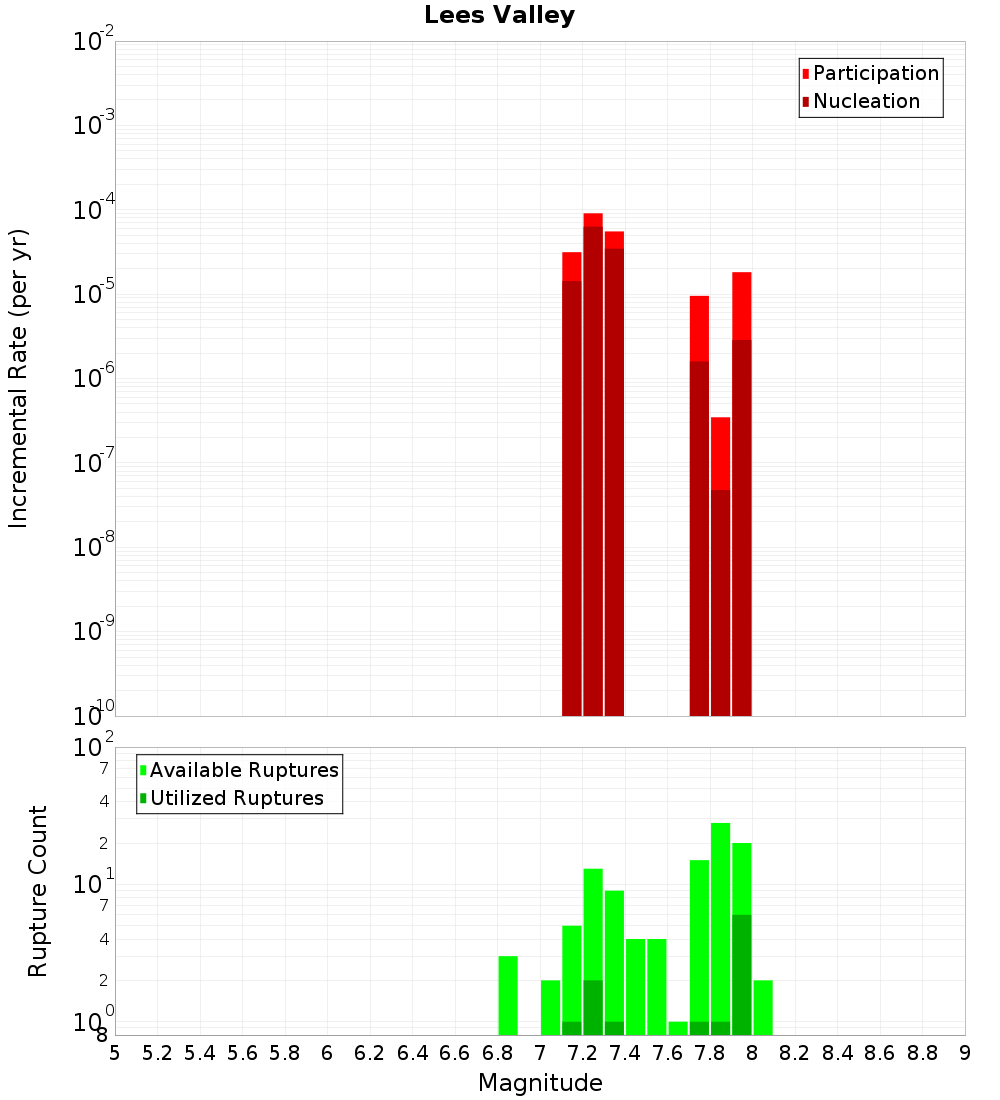 Lees Valley

Participation
Nucleation

Incremental Rate (per yr)

$10^{-2}$
$10^{-3}$
$10^{-4}$
$10^{-5}$
$10^{-6}$
$10^{-7}$
$10^{-8}$
$10^{-9}$
$10^{-10}$

Available Ruptures
Utilized Ruptures

Rupture Count

$10^{2}$
7
4
2
$10^{1}$
7
4
2
$10^{0}$
8

5 5.2 5.4 5.6 5.8 6 6.2 6.4 6.6 6.8 7 7.2 7.4 7.6 7.8 8 8.2 8.4 8.6 8.8 9

Magnitude